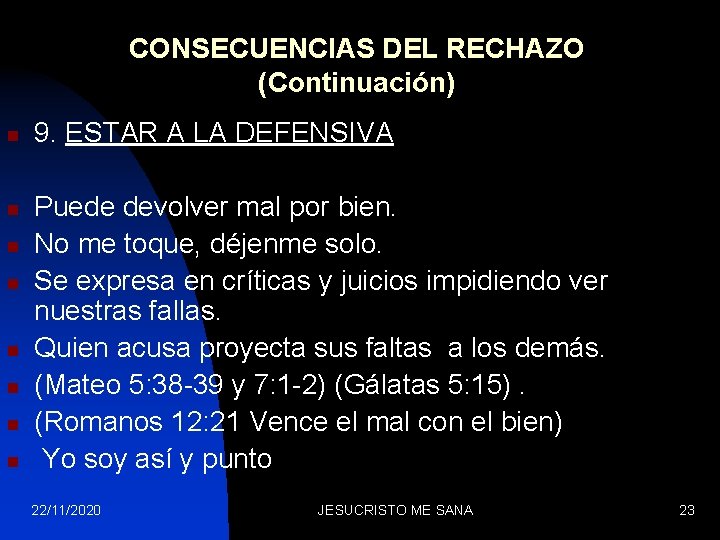 CONSECUENCIAS DEL RECHAZO
(Continuación)

9. ESTAR A LA DEFENSIVA

Puede devolver mal por bien.
No me toque, déjenme solo.
Se expresa en críticas y juicios impidiendo ver nuestras fallas.
Quien acusa proyecta sus faltas a los demás.
(Mateo 5:38-39 y 7:1-2) (Gálatas 5:15) .
(Romanos 12:21 Vence el mal con el bien)
Yo soy así y punto

22/11/2020 JESUCRISTO ME SANA 23